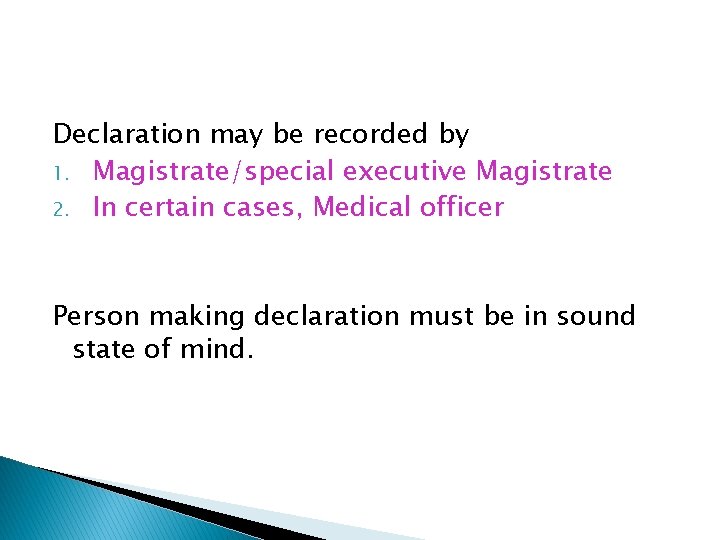 Declaration may be recorded by
1. Magistrate/special executive Magistrate
2. In certain cases, Medical officer

Person making declaration must be in sound state of mind.